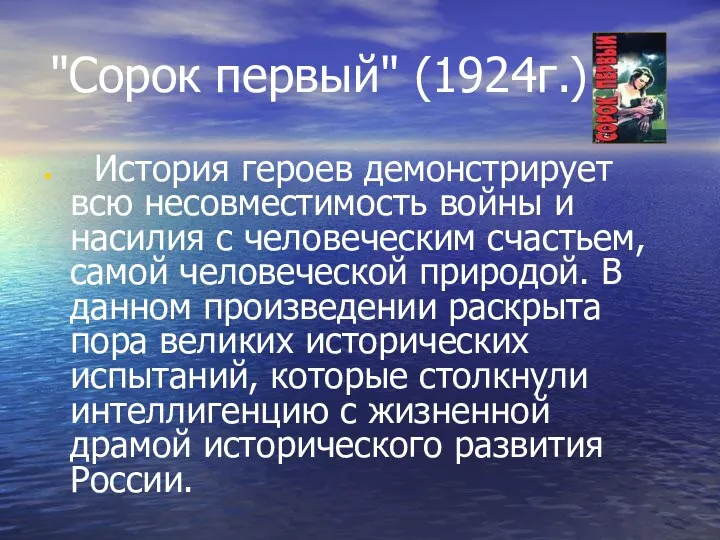 "Сорок первый" (1924г.)

СОРОК ПЕРВЫЙ

История героев демонстрирует всю несовместимость войны и насилия с человеческим счастьем, самой человеческой природой. В данном произведении раскрыта пора великих исторических испытаний, которые столкнули интеллигенцию с жизненной драмой исторического развития России.